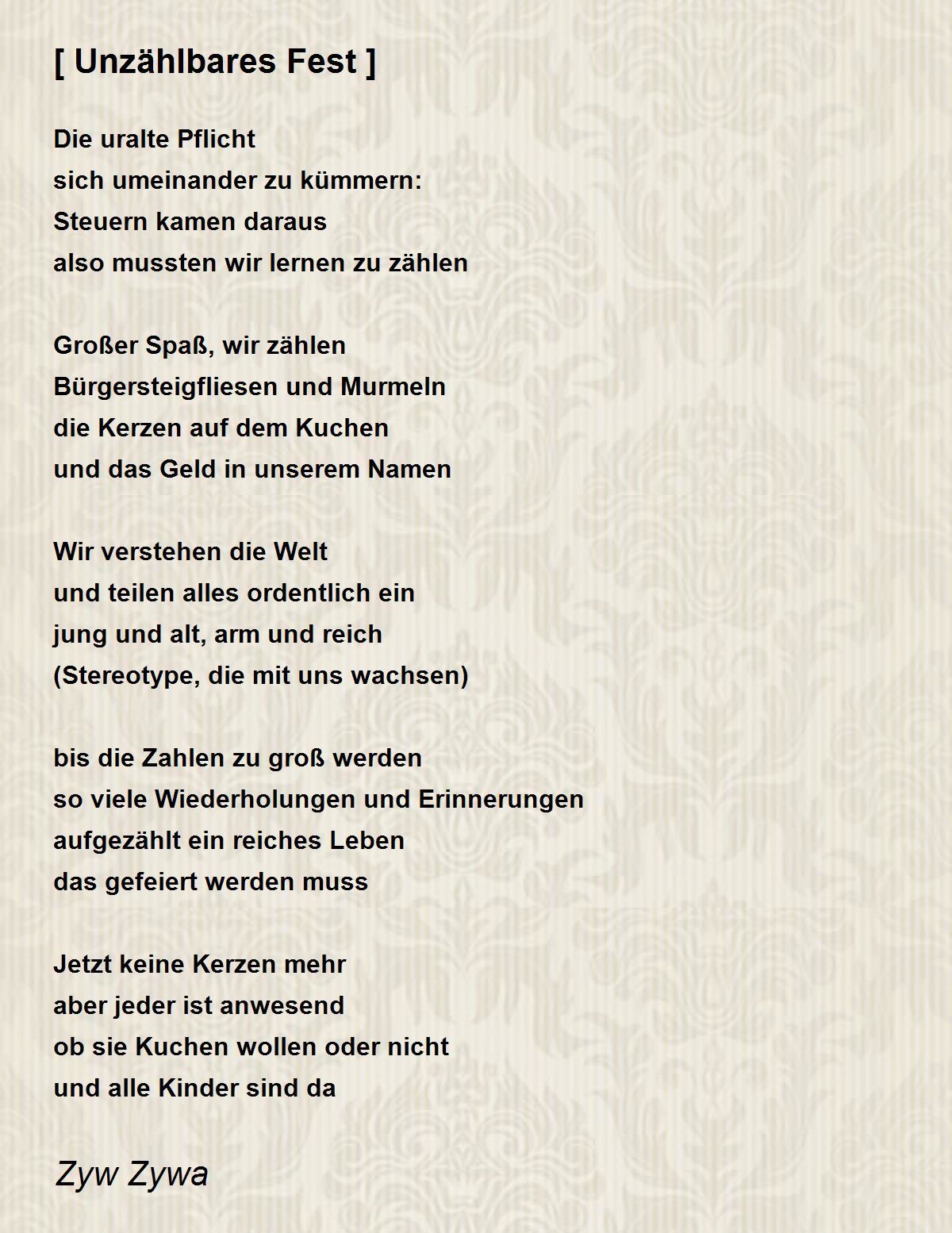 [ Unzählbares Fest ]

Die uralte Pflicht
sich umeinander zu kümmern:
Steuern kamen daraus
also mussten wir lernen zu zählen

Großer Spaß, wir zählen
Bürgersteigfliesen und Murmeln
die Kerzen auf dem Kuchen
und das Geld in unserem Namen

Wir verstehen die Welt
und teilen alles ordentlich ein
jung und alt, arm und reich
(Stereotype, die mit uns wachsen)

bis die Zahlen zu groß werden
so viele Wiederholungen und Erinnerungen
aufgezählt ein reiches Leben
das gefeiert werden muss

Jetzt keine Kerzen mehr
aber jeder ist anwesend
ob sie Kuchen wollen oder nicht
und alle Kinder sind da

Zyw Zywa